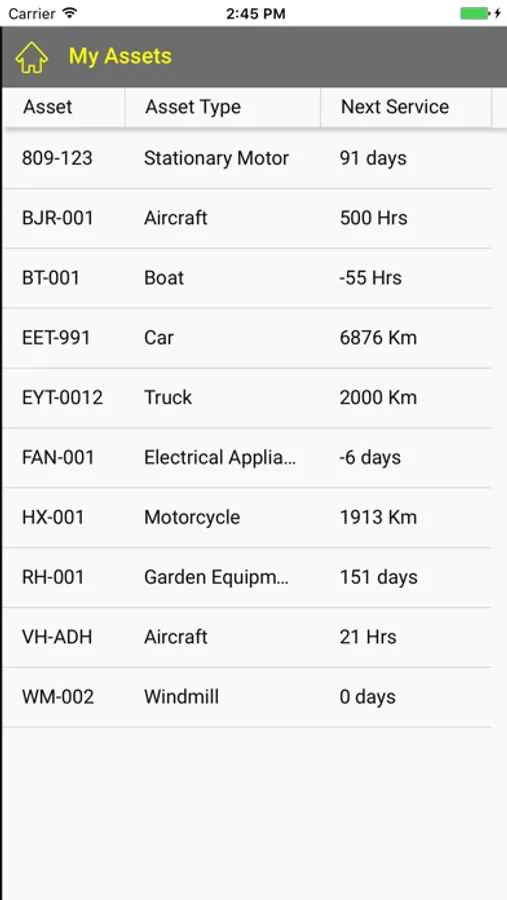 Carrier 2:45 PM

My Assets

| Asset | Asset Type | Next Service |
|---|---|---|
| 809-123 | Stationary Motor | 91 days |
| BJR-001 | Aircraft | 500 Hrs |
| BT-001 | Boat | -55 Hrs |
| EET-991 | Car | 6876 Km |
| EYT-0012 | Truck | 2000 Km |
| FAN-001 | Electrical Applia... | -6 days |
| HX-001 | Motorcycle | 1913 Km |
| RH-001 | Garden Equipm... | 151 days |
| VH-ADH | Aircraft | 21 Hrs |
| WM-002 | Windmill | 0 days |